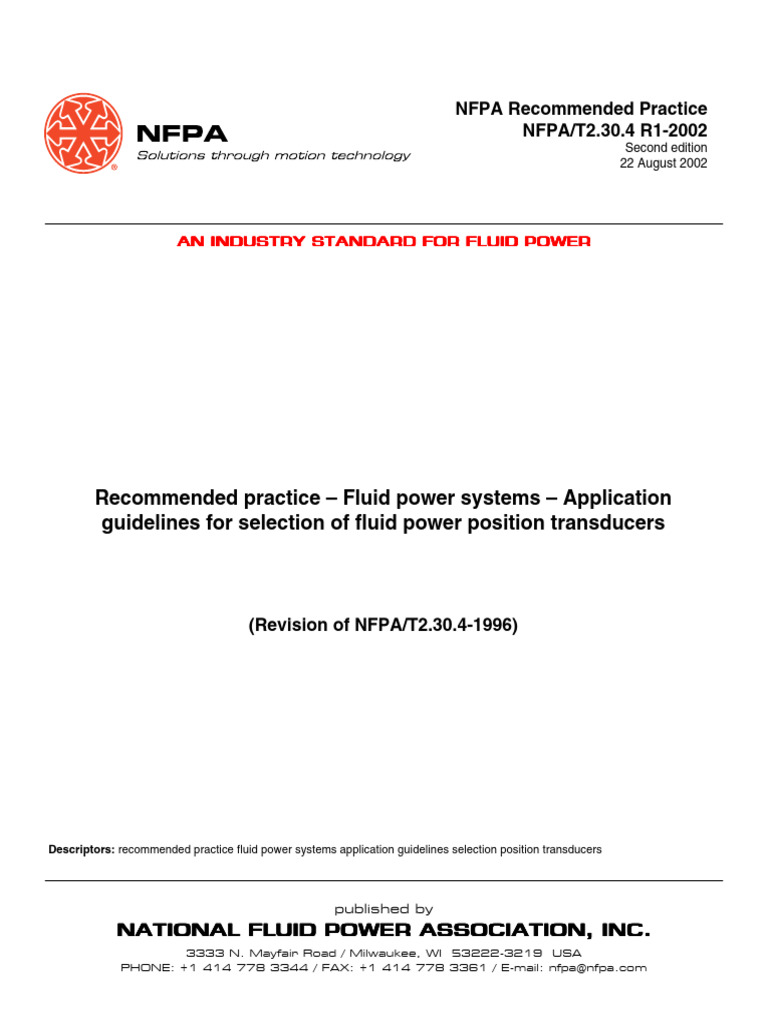 NFPA
Solutions through motion technology

NFPA Recommended Practice
NFPA/T2.30.4 R1-2002
Second edition
22 August 2002

AN INDUSTRY STANDARD FOR FLUID POWER

Recommended practice – Fluid power systems – Application guidelines for selection of fluid power position transducers

(Revision of NFPA/T2.30.4-1996)

Descriptors: recommended practice fluid power systems application guidelines selection position transducers

published by
NATIONAL FLUID POWER ASSOCIATION, INC.
3333 N. Mayfair Road / Milwaukee, WI 53222-3219 USA
PHONE: +1 414 778 3344 / FAX: +1 414 778 3361 / E-mail: nfpa@nfpa.com